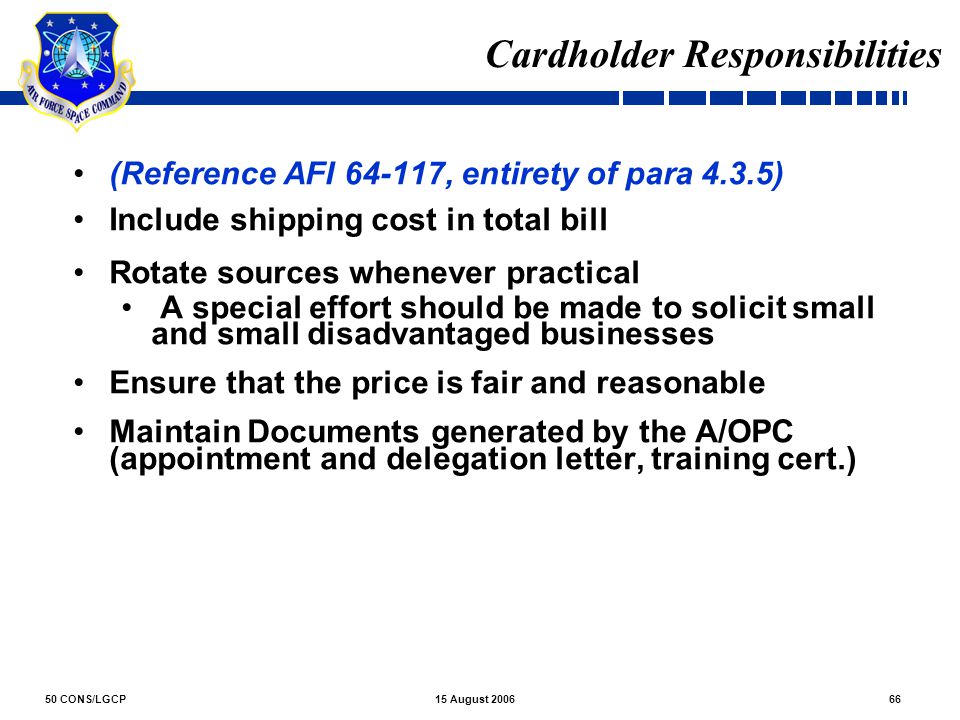 AIR FORCE SPACE COMMAND

Cardholder Responsibilities

• (Reference AFI 64-117, entirety of para 4.3.5)

• Include shipping cost in total bill

• Rotate sources whenever practical
  • A special effort should be made to solicit small and small disadvantaged businesses

• Ensure that the price is fair and reasonable

• Maintain Documents generated by the A/OPC (appointment and delegation letter, training cert.)

50 CONS/LGCP 15 August 2006 66